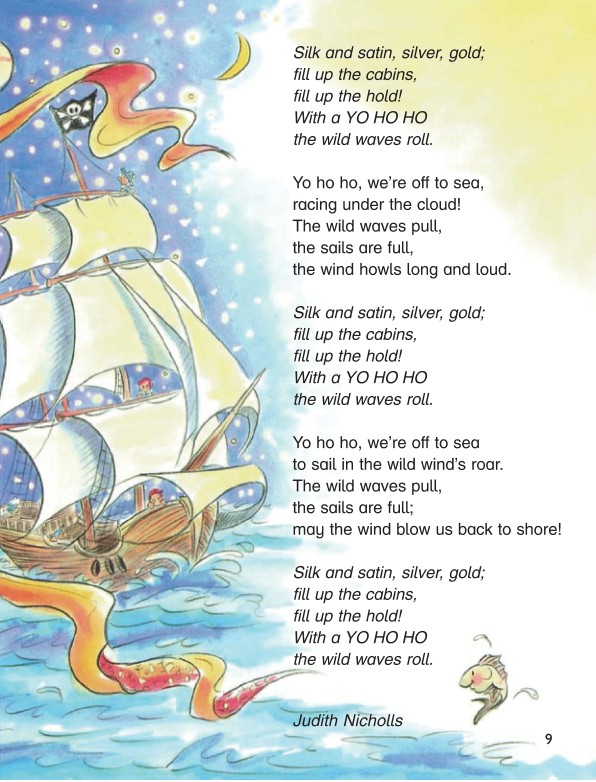 Silk and satin, silver, gold;
fill up the cabins,
fill up the hold!
With a YO HO HO
the wild waves roll.

Yo ho ho, we're off to sea,
racing under the cloud!
The wild waves pull,
the sails are full,
the wind howls long and loud.

Silk and satin, silver, gold;
fill up the cabins,
fill up the hold!
With a YO HO HO
the wild waves roll.

Yo ho ho, we're off to sea
to sail in the wild wind's roar.
The wild waves pull,
the sails are full;
may the wind blow us back to shore!

Silk and satin, silver, gold;
fill up the cabins,
fill up the hold!
With a YO HO HO
the wild waves roll.

Judith Nicholls

9